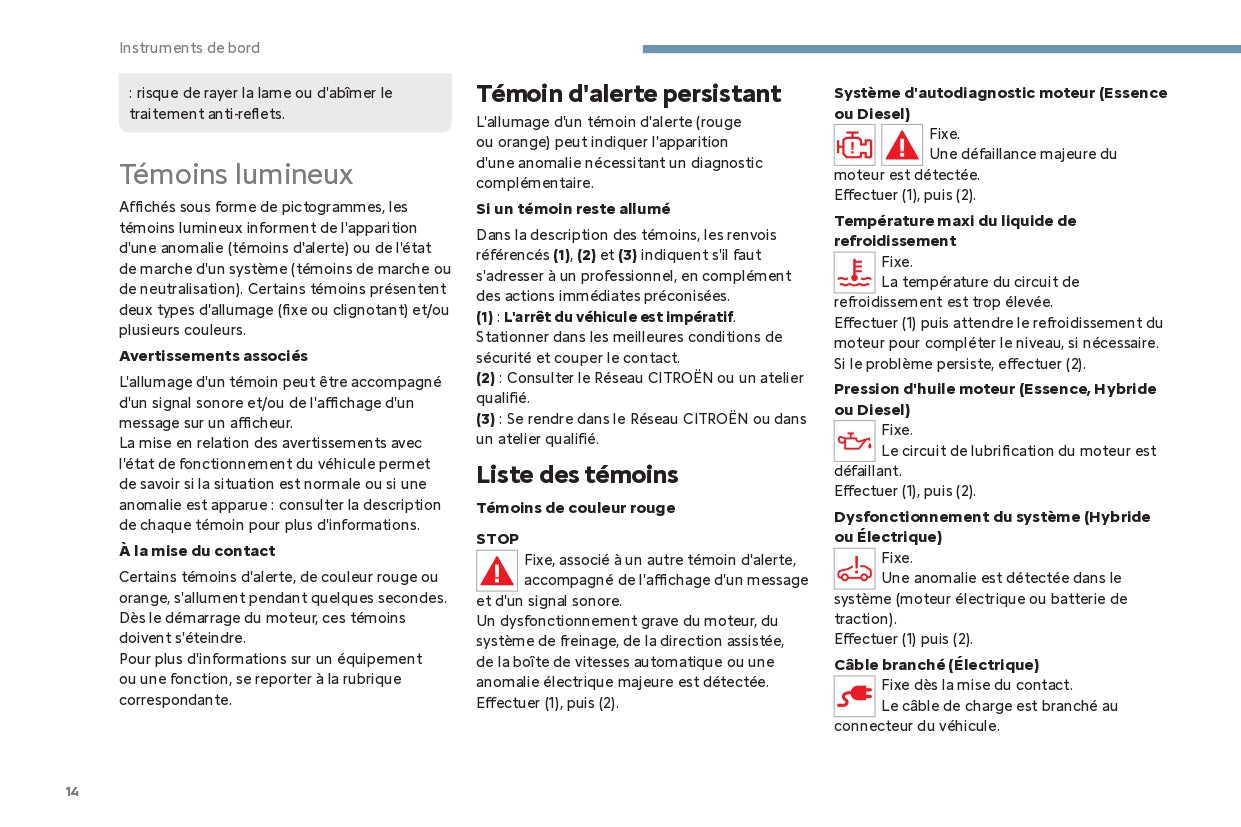 Instruments de bord

: risque de rayer la lame ou d'abîmer le traitement anti-reflets.

Témoins lumineux

Affichés sous forme de pictogrammes, les témoins lumineux informent de l'apparition d'une anomalie (témoins d'alerte) ou de l'état de marche d'un système (témoins de marche ou de neutralisation). Certains témoins présentent deux types d'allumage (fixe ou clignotant) et/ou plusieurs couleurs.

Avertissements associés

L'allumage d'un témoin peut être accompagné d'un signal sonore et/ou de l'affichage d'un message sur un afficheur.
La mise en relation des avertissements avec l'état de fonctionnement du véhicule permet de savoir si la situation est normale ou si une anomalie est apparue : consulter la description de chaque témoin pour plus d'informations.

À la mise du contact

Certains témoins d'alerte, de couleur rouge ou orange, s'allument pendant quelques secondes. Dès le démarrage du moteur, ces témoins doivent s'éteindre.
Pour plus d'informations sur un équipement ou une fonction, se reporter à la rubrique correspondante.

Témoin d'alerte persistant

L'allumage d'un témoin d'alerte (rouge ou orange) peut indiquer l'apparition d'une anomalie nécessitant un diagnostic complémentaire.

Si un témoin reste allumé

Dans la description des témoins, les renvois référencés (1), (2) et (3) indiquent s'il faut s'adresser à un professionnel, en complément des actions immédiates préconisées.
(1) : L'arrêt du véhicule est impératif.
Stationner dans les meilleures conditions de sécurité et couper le contact.
(2) : Consulter le Réseau CITROËN ou un atelier qualifié.
(3) : Se rendre dans le Réseau CITROËN ou dans un atelier qualifié.

Liste des témoins

Témoins de couleur rouge

STOP

Fixe, associé à un autre témoin d'alerte, accompagné de l'affichage d'un message et d'un signal sonore.
Un dysfonctionnement grave du moteur, du système de freinage, de la direction assistée, de la boîte de vitesses automatique ou une anomalie électrique majeure est détectée.
Effectuer (1), puis (2).

Système d'autodiagnostic moteur (Essence ou Diesel)

Fixe.
Une défaillance majeure du moteur est détectée.
Effectuer (1), puis (2).

Température maxi du liquide de refroidissement

Fixe.
La température du circuit de refroidissement est trop élevée.
Effectuer (1) puis attendre le refroidissement du moteur pour compléter le niveau, si nécessaire.
Si le problème persiste, effectuer (2).

Pression d'huile moteur (Essence, Hybride ou Diesel)

Fixe.
Le circuit de lubrification du moteur est défaillant.
Effectuer (1), puis (2).

Dysfonctionnement du système (Hybride ou Électrique)

Fixe.
Une anomalie est détectée dans le système (moteur électrique ou batterie de traction).
Effectuer (1) puis (2).

Câble branché (Électrique)

Fixe dès la mise du contact.
Le câble de charge est branché au connecteur du véhicule.

14